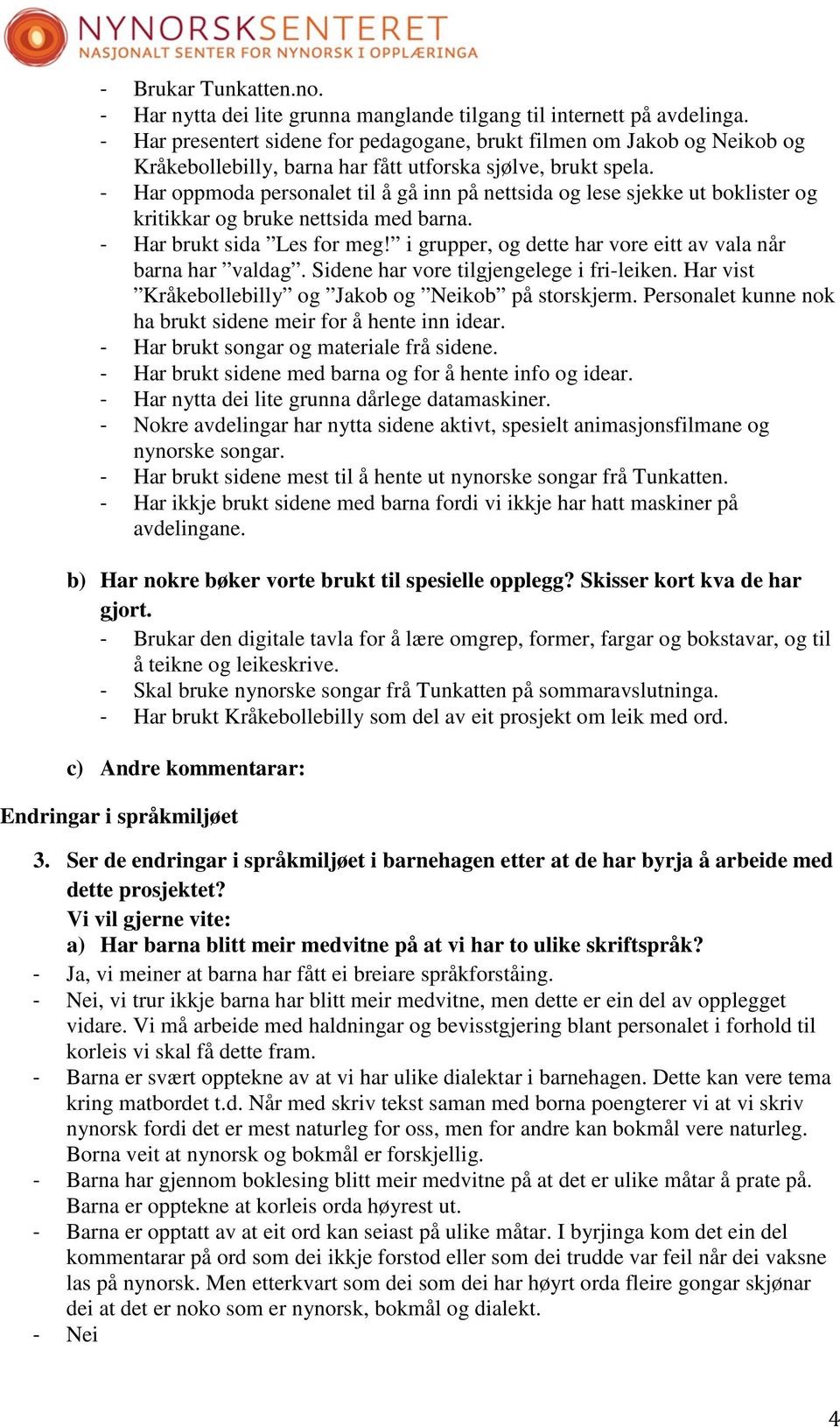 NYNORSKSENTERET
NASJONALT SENTER FOR NYNORSK I OPPLÆRINGA

- Brukar Tunkatten.no.
- Har nytta dei lite grunna manglande tilgang til internett på avdelinga.
- Har presentert sidene for pedagogane, brukt filmen om Jakob og Neikob og Kråkebollebilly, barna har fått utforska sjølve, brukt spela.
- Har oppmoda personalet til å gå inn på nettsida og lese sjekke ut boklister og kritikkar og bruke nettsida med barna.
- Har brukt sida ”Les for meg!” i grupper, og dette har vore eitt av vala når barna har ”valdag”. Sidene har vore tilgjengelege i fri-leiken. Har vist ”Kråkebollebilly” og ”Jakob og ”Neikob” på storskjerm. Personalet kunne nok ha brukt sidene meir for å hente inn idear.
- Har brukt songar og materiale frå sidene.
- Har brukt sidene med barna og for å hente info og idear.
- Har nytta dei lite grunna dårlege datamaskiner.
- Nokre avdelingar har nytta sidene aktivt, spesielt animasjonsfilmane og nynorske songar.
- Har brukt sidene mest til å hente ut nynorske songar frå Tunkatten.
- Har ikkje brukt sidene med barna fordi vi ikkje har hatt maskiner på avdelingane.

b) Har nokre bøker vorte brukt til spesielle opplegg? Skisser kort kva de har gjort.
- Brukar den digitale tavla for å lære omgrep, former, fargar og bokstavar, og til å teikne og leikeskrive.
- Skal bruke nynorske songar frå Tunkatten på sommaravslutninga.
- Har brukt Kråkebollebilly som del av eit prosjekt om leik med ord.

c) Andre kommentarar:

Endringar i språkmiljøet

3. Ser de endringar i språkmiljøet i barnehagen etter at de har byrja å arbeide med dette prosjektet?
Vi vil gjerne vite:
a) Har barna blitt meir medvitne på at vi har to ulike skriftspråk?
- Ja, vi meiner at barna har fått ei breiare språkforståing.
- Nei, vi trur ikkje barna har blitt meir medvitne, men dette er ein del av opplegget vidare. Vi må arbeide med haldningar og bevisstgjering blant personalet i forhold til korleis vi skal få dette fram.
- Barna er svært opptekne av at vi har ulike dialektar i barnehagen. Dette kan vere tema kring matbordet t.d. Når med skriv tekst saman med borna poengterer vi at vi skriv nynorsk fordi det er mest naturleg for oss, men for andre kan bokmål vere naturleg. Borna veit at nynorsk og bokmål er forskjellig.
- Barna har gjennom boklesing blitt meir medvitne på at det er ulike måtar å prate på. Barna er opptekne at korleis orda høyrest ut.
- Barna er opptatt av at eit ord kan seiast på ulike måtar. I byrjinga kom det ein del kommentarar på ord som dei ikkje forstod eller som dei trudde var feil når dei vaksne las på nynorsk. Men etterkvart som dei som dei har høyrt orda fleire gongar skjønar dei at det er noko som er nynorsk, bokmål og dialekt.
- Nei

4